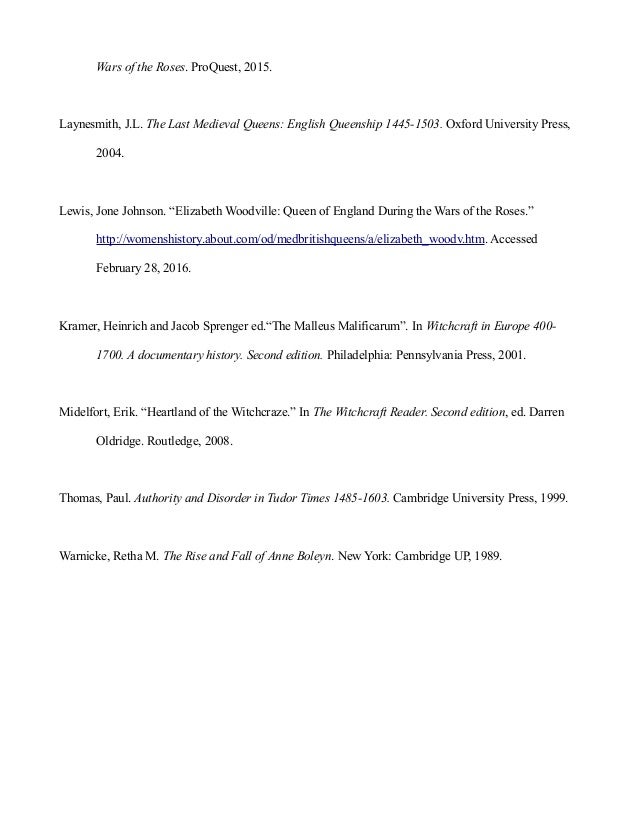 Wars of the Roses. ProQuest, 2015.

Laynesmith, J.L. The Last Medieval Queens: English Queenship 1445-1503. Oxford University Press, 2004.

Lewis, Jone Johnson. “Elizabeth Woodville: Queen of England During the Wars of the Roses.” http://womenshistory.about.com/od/medbritishqueens/a/elizabeth_woodv.htm. Accessed February 28, 2016.

Kramer, Heinrich and Jacob Sprenger ed.“The Malleus Malificarum”. In Witchcraft in Europe 400-1700. A documentary history. Second edition. Philadelphia: Pennsylvania Press, 2001.

Midelfort, Erik. “Heartland of the Witchcraze.” In The Witchcraft Reader. Second edition, ed. Darren Oldridge. Routledge, 2008.

Thomas, Paul. Authority and Disorder in Tudor Times 1485-1603. Cambridge University Press, 1999.

Warnicke, Retha M. The Rise and Fall of Anne Boleyn. New York: Cambridge UP, 1989.